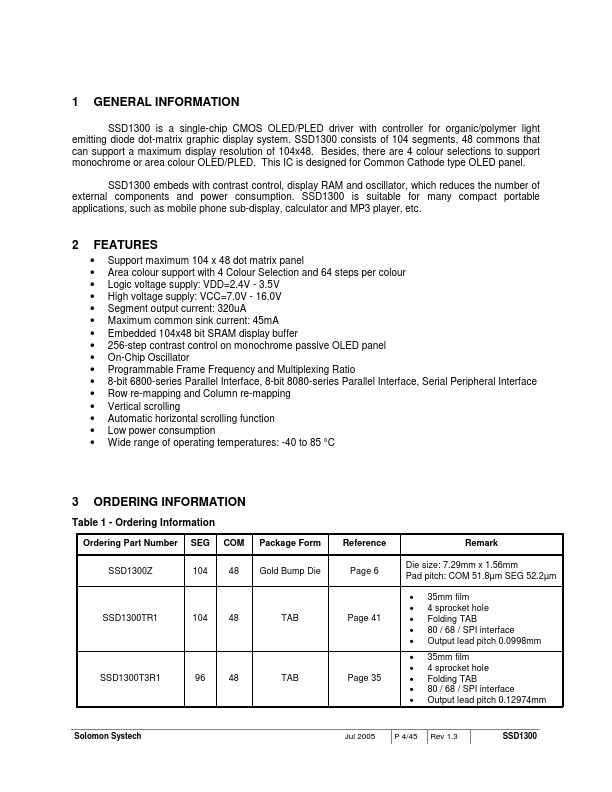 1 GENERAL INFORMATION

SSD1300 is a single-chip CMOS OLED/PLED driver with controller for organic/polymer light emitting diode dot-matrix graphic display system. SSD1300 consists of 104 segments, 48 commons that can support a maximum display resolution of 104x48. Besides, there are 4 colour selections to support monochrome or area colour OLED/PLED. This IC is designed for Common Cathode type OLED panel.

SSD1300 embeds with contrast control, display RAM and oscillator, which reduces the number of external components and power consumption. SSD1300 is suitable for many compact portable applications, such as mobile phone sub-display, calculator and MP3 player, etc.

2 FEATURES

• Support maximum 104 x 48 dot matrix panel
• Area colour support with 4 Colour Selection and 64 steps per colour
• Logic voltage supply: VDD=2.4V - 3.5V
• High voltage supply: VCC=7.0V - 16.0V
• Segment output current: 320uA
• Maximum common sink current: 45mA
• Embedded 104x48 bit SRAM display buffer
• 256-step contrast control on monochrome passive OLED panel
• On-Chip Oscillator
• Programmable Frame Frequency and Multiplexing Ratio
• 8-bit 6800-series Parallel Interface, 8-bit 8080-series Parallel Interface, Serial Peripheral Interface
• Row re-mapping and Column re-mapping
• Vertical scrolling
• Automatic horizontal scrolling function
• Low power consumption
• Wide range of operating temperatures: -40 to 85 °C

3 ORDERING INFORMATION

Table 1 - Ordering Information

| Ordering Part Number | SEG | COM | Package Form | Reference | Remark |
|---|---|---|---|---|---|
| SSD1300Z | 104 | 48 | Gold Bump Die | Page 6 | Die size: 7.29mm x 1.56mm Pad pitch: COM 51.8µm SEG 52.2µm |
| SSD1300TR1 | 104 | 48 | TAB | Page 41 | • 35mm film • 4 sprocket hole • Folding TAB • 80 / 68 / SPI interface • Output lead pitch 0.0998mm |
| SSD1300T3R1 | 96 | 48 | TAB | Page 35 | • 35mm film • 4 sprocket hole • Folding TAB • 80 / 68 / SPI interface • Output lead pitch 0.12974mm |

Solomon Systech Jul 2005 P 4/45 Rev 1.3 SSD1300